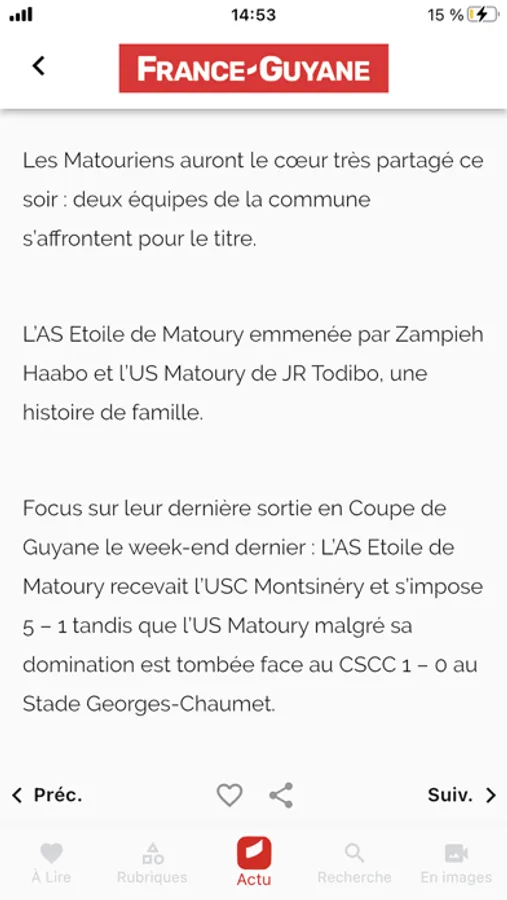 14:53

15 %

FRANCE-GUYANE

Les Matouriens auront le cœur très partagé ce soir : deux équipes de la commune s'affrontent pour le titre.

L'AS Etoile de Matoury emmenée par Zampieh Haabo et l'US Matoury de JR Todibo, une histoire de famille.

Focus sur leur dernière sortie en Coupe de Guyane le week-end dernier : L'AS Etoile de Matoury recevait l'USC Montsinéry et s'impose 5 – 1 tandis que l'US Matoury malgré sa domination est tombée face au CSCC 1 – 0 au Stade Georges-Chaumet.

Préc.

Suiv.

À Lire

Rubriques

Actu

Recherche

En images